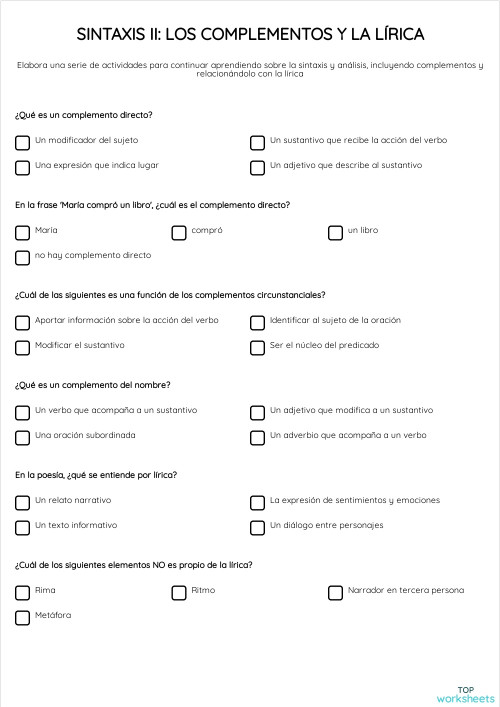 SINTAXIS II: LOS COMPLEMENTOS Y LA LÍRICA

Elabora una serie de actividades para continuar aprendiendo sobre la sintaxis y análisis, incluyendo complementos y relacionándolo con la lírica

¿Qué es un complemento directo?

Un modificador del sujeto

Un sustantivo que recibe la acción del verbo

Una expresión que indica lugar

Un adjetivo que describe al sustantivo

En la frase 'María compró un libro', ¿cuál es el complemento directo?

María

compró

un libro

no hay complemento directo

¿Cuál de las siguientes es una función de los complementos circunstanciales?

Aportar información sobre la acción del verbo

Identificar al sujeto de la oración

Modificar el sustantivo

Ser el núcleo del predicado

¿Qué es un complemento del nombre?

Un verbo que acompaña a un sustantivo

Un adjetivo que modifica a un sustantivo

Una oración subordinada

Un adverbio que acompaña a un verbo

En la poesía, ¿qué se entiende por lírica?

Un relato narrativo

La expresión de sentimientos y emociones

Un texto informativo

Un diálogo entre personajes

¿Cuál de los siguientes elementos NO es propio de la lírica?

Rima

Ritmo

Narrador en tercera persona

Metáfora

TOP worksheets